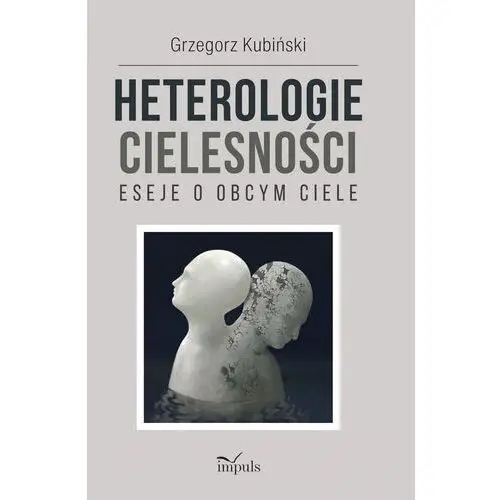 Grzegorz Kubiński

HETEROLOGIE CIELESNOŚCI

ESEJE O OBCYM CIELE

impuls